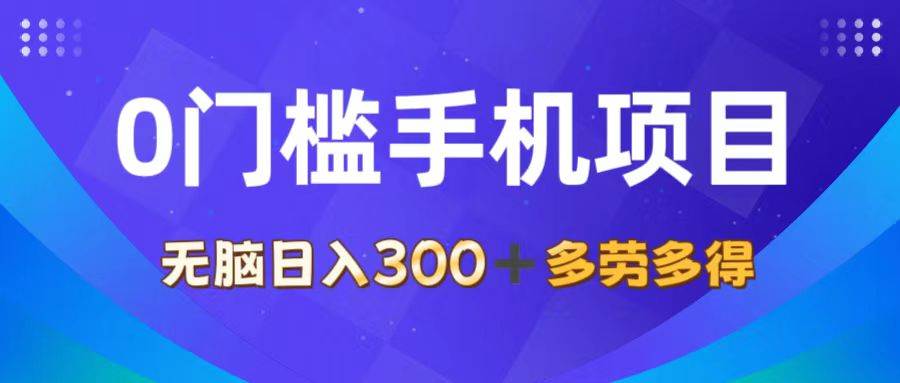 0门槛手机项目

无脑日入300＋多劳多得